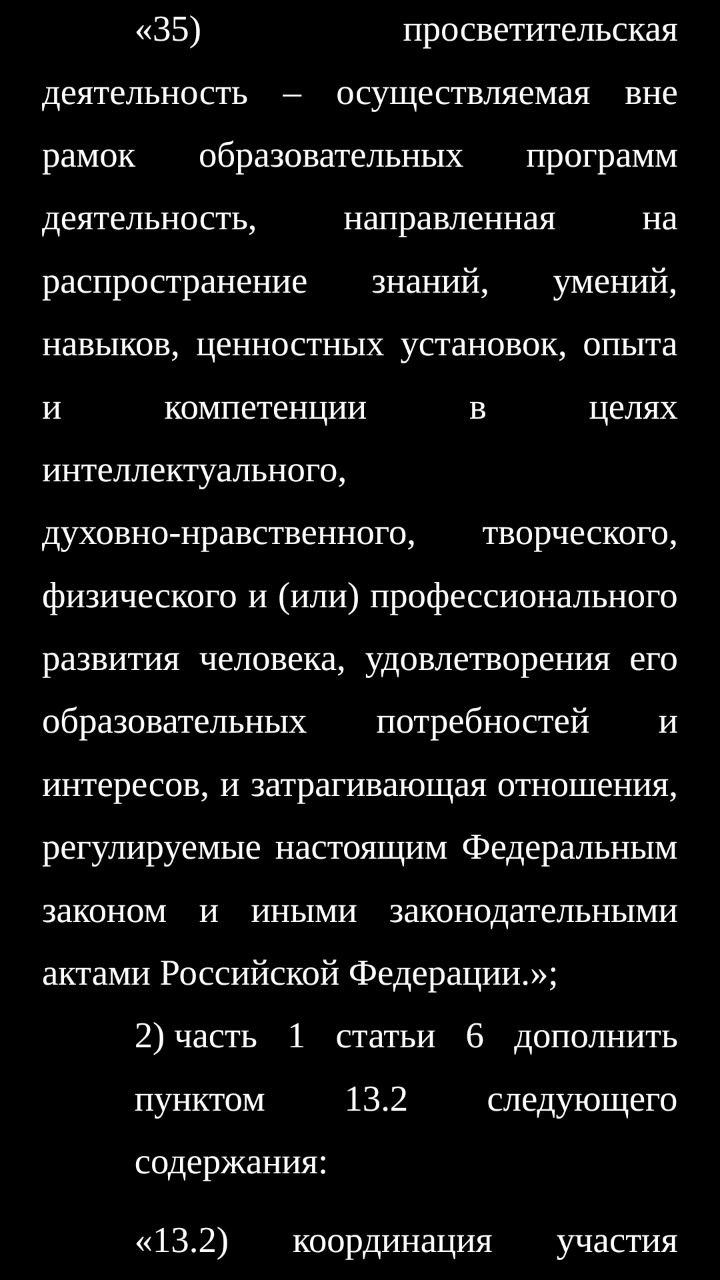 «35) просветительская деятельность – осуществляемая вне рамок образовательных программ деятельность, направленная на распространение знаний, умений, навыков, ценностных установок, опыта и компетенции в целях интеллектуального, духовно-нравственного, творческого, физического и (или) профессионального развития человека, удовлетворения его образовательных потребностей и интересов, и затрагивающая отношения, регулируемые настоящим Федеральным законом и иными законодательными актами Российской Федерации.»;

2) часть 1 статьи 6 дополнить пунктом 13.2 следующего содержания:

«13.2) координация участия